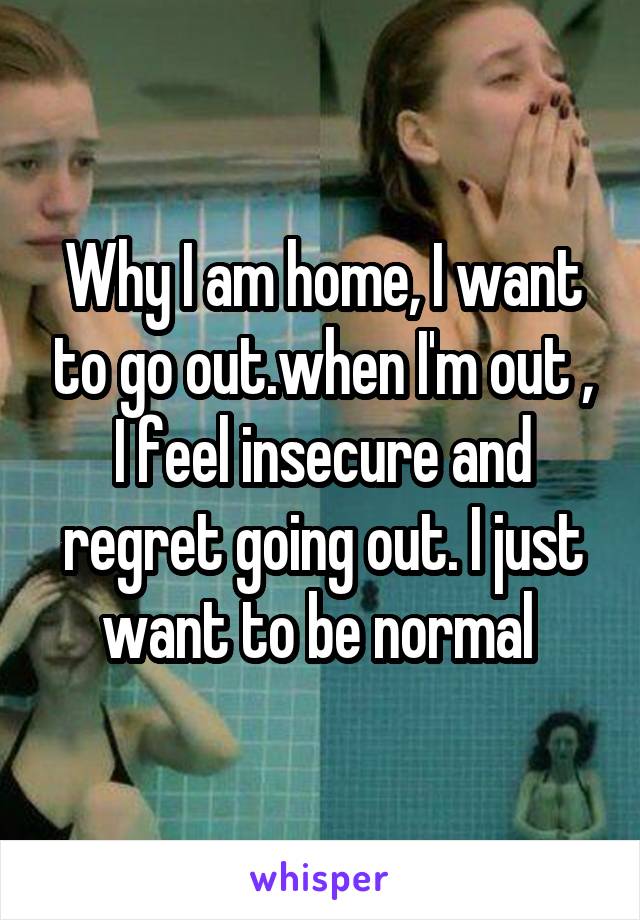 Why I am home, I want to go out.when I'm out , I feel insecure and regret going out. I just want to be normal

whisper